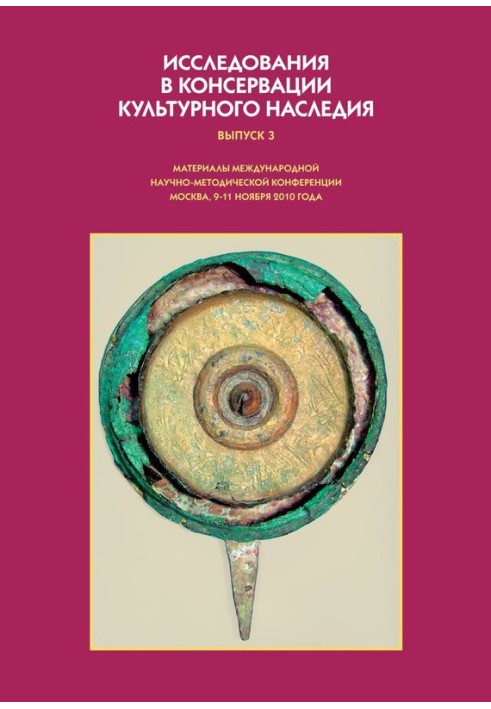 ИССЛЕДОВАНИЯ В КОНСЕРВАЦИИ КУЛЬТУРНОГО НАСЛЕДИЯ

ВЫПУСК 3

МАТЕРИАЛЫ МЕЖДУНАРОДНОЙ НАУЧНО-МЕТОДИЧЕСКОЙ КОНФЕРЕНЦИИ МОСКВА, 9-11 НОЯБРЯ 2010 ГОДА